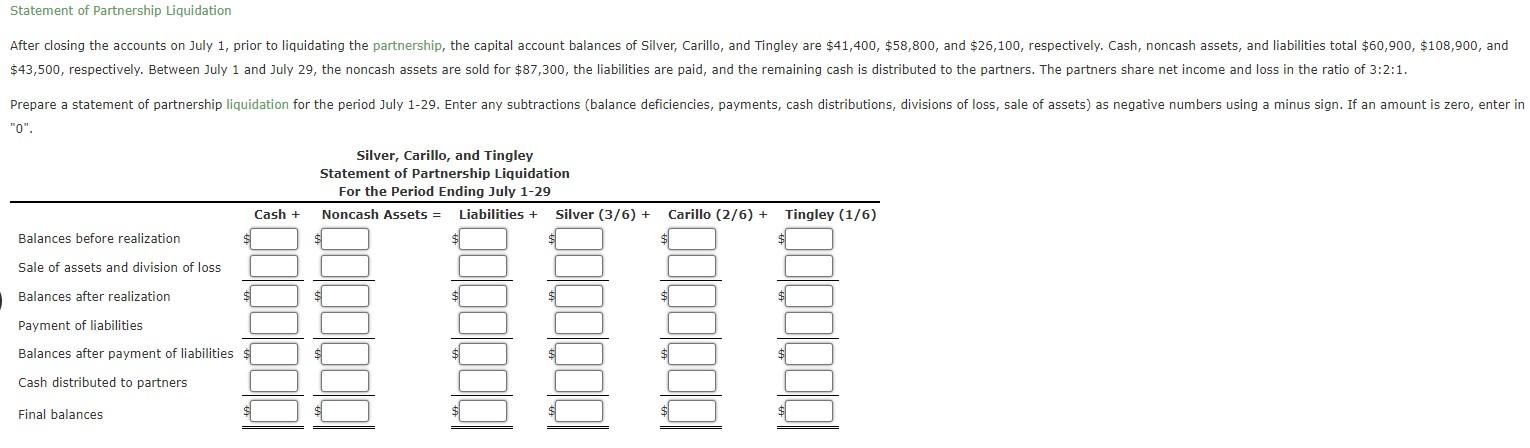 Statement of Partnership Liquidation

After closing the accounts on July 1, prior to liquidating the partnership, the capital account balances of Silver, Carillo, and Tingley are \$41,400, \$58,800, and \$26,100, respectively. Cash, noncash assets, and liabilities total \$60,900, \$108,900, and \$43,500, respectively. Between July 1 and July 29, the noncash assets are sold for \$87,300, the liabilities are paid, and the remaining cash is distributed to the partners. The partners share net income and loss in the ratio of 3:2:1.

Prepare a statement of partnership liquidation for the period July 1-29. Enter any subtractions (balance deficiencies, payments, cash distributions, divisions of loss, sale of assets) as negative numbers using a minus sign. If an amount is zero, enter in "0".

Silver, Carillo, and Tingley
Statement of Partnership Liquidation
For the Period Ending July 1-29

| | Cash + | Noncash Assets = | Liabilities + | Silver (3/6) + | Carillo (2/6) + | Tingley (1/6) |
|---|---|---|---|---|---|---|
| Balances before realization | \$ | \$ | \$ | \$ | \$ | \$ |
| Sale of assets and division of loss | | | | | | |
| Balances after realization | \$ | \$ | \$ | \$ | \$ | \$ |
| Payment of liabilities | | | | | | |
| Balances after payment of liabilities | \$ | \$ | \$ | \$ | \$ | \$ |
| Cash distributed to partners | | | | | | |
| Final balances | \$ | \$ | \$ | \$ | \$ | \$ |